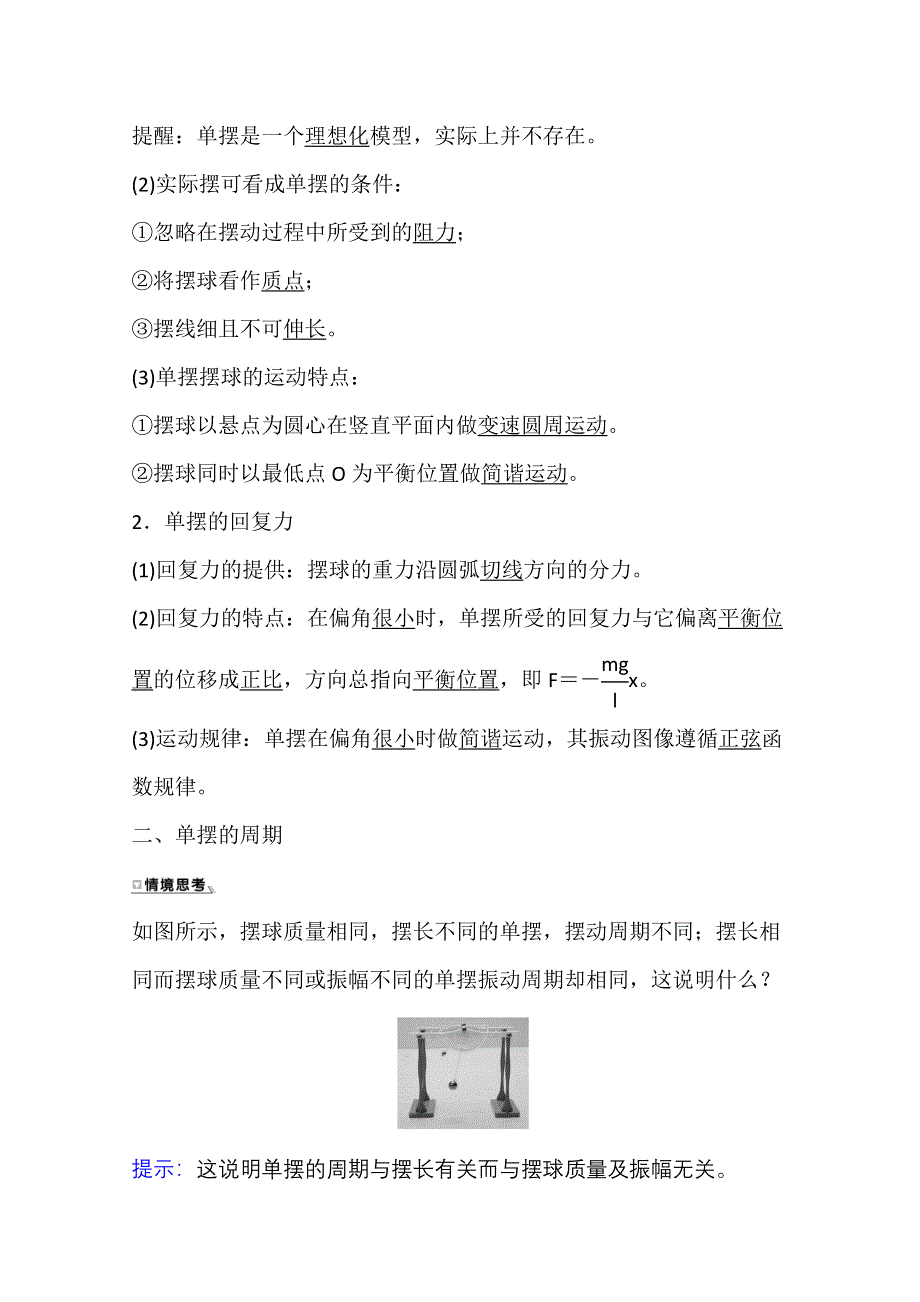 提醒：单摆是一个理想化模型，实际上并不存在。

(2)实际摆可看成单摆的条件：

①忽略在摆动过程中所受到的阻力；

②将摆球看作质点；

③摆线细且不可伸长。

(3)单摆摆球的运动特点：

①摆球以悬点为圆心在竖直平面内做变速圆周运动。

②摆球同时以最低点 O 为平衡位置做简谐运动。

2．单摆的回复力

(1)回复力的提供：摆球的重力沿圆弧切线方向的分力。

(2)回复力的特点：在偏角很小时，单摆所受的回复力与它偏离平衡位置的位移成正比，方向总指向平衡位置，即 $F=-\frac{mg}{l}x$。

(3)运动规律：单摆在偏角很小时做简谐运动，其振动图像遵循正弦函数规律。

二、单摆的周期

情境思考

如图所示，摆球质量相同，摆长不同的单摆，摆动周期不同；摆长相同而摆球质量不同或振幅不同的单摆振动周期却相同，这说明什么？

提示：这说明单摆的周期与摆长有关而与摆球质量及振幅无关。